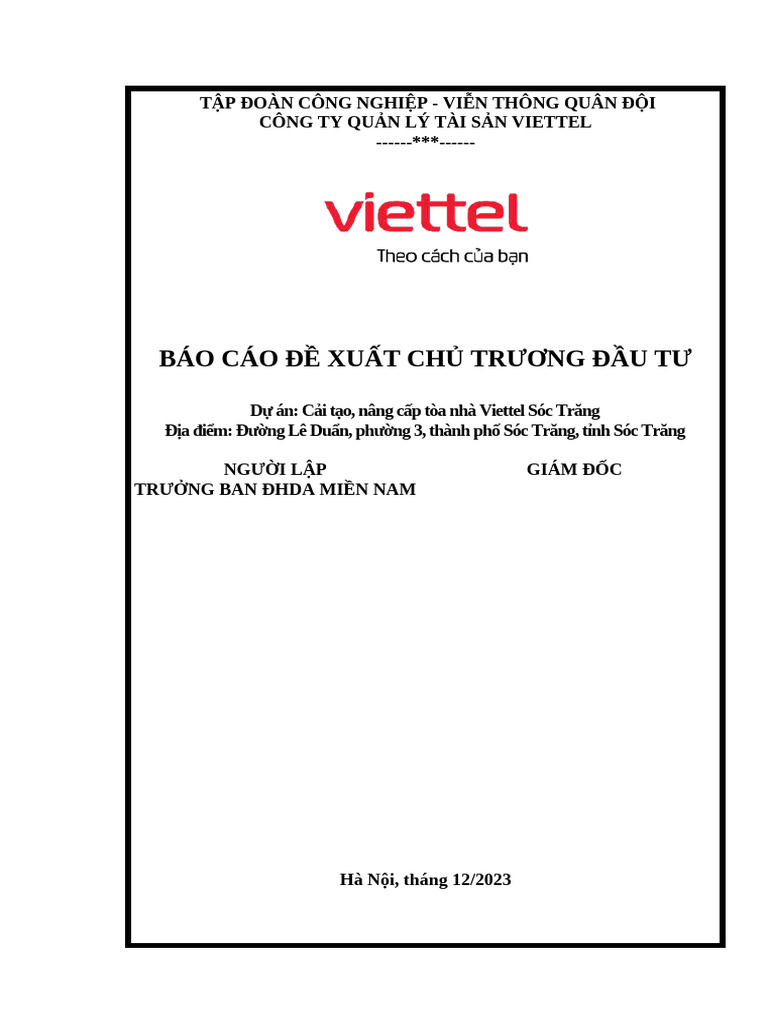 TẬP ĐOÀN CÔNG NGHIỆP - VIỄN THÔNG QUÂN ĐỘI
CÔNG TY QUẢN LÝ TÀI SẢN VIETTEL
------***------

viettel
Theo cách của bạn

BÁO CÁO ĐỀ XUẤT CHỦ TRƯƠNG ĐẦU TƯ

Dự án: Cải tạo, nâng cấp tòa nhà Viettel Sóc Trăng
Địa điểm: Đường Lê Duẩn, phường 3, thành phố Sóc Trăng, tỉnh Sóc Trăng

NGƯỜI LẬP
TRƯỞNG BAN ĐHDA MIỀN NAM

GIÁM ĐỐC

Hà Nội, tháng 12/2023